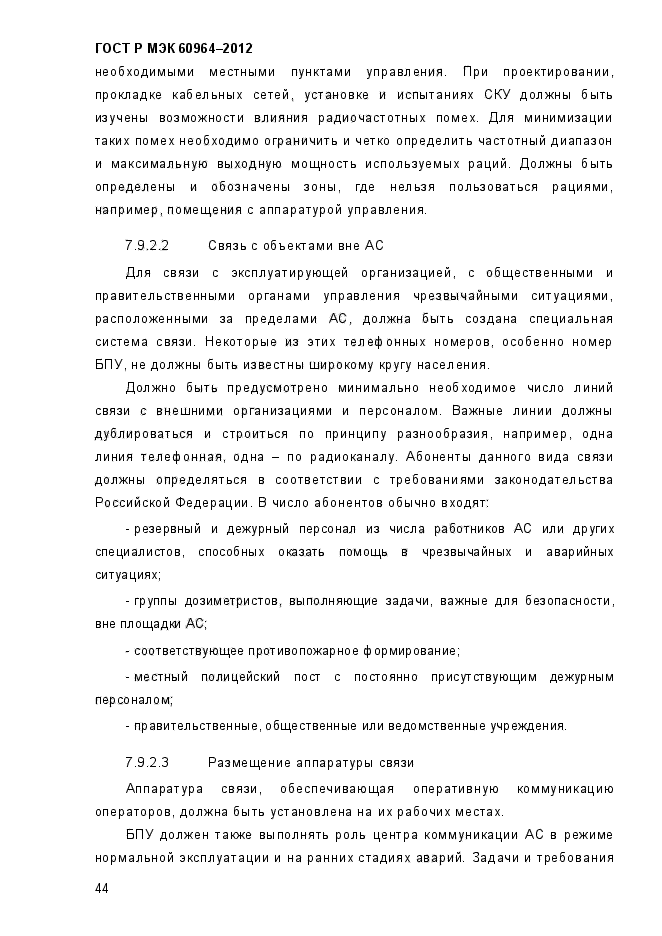 ГОСТ Р МЭК 60964–2012

необходимыми местными пунктами управления. При проектировании, прокладке кабельных сетей, установке и испытаниях СКУ должны быть изучены возможности влияния радиочастотных помех. Для минимизации таких помех необходимо ограничить и четко определить частотный диапазон и максимальную выходную мощность используемых раций. Должны быть определены и обозначены зоны, где нельзя пользоваться рациями, например, помещения с аппаратурой управления.

7.9.2.2 Связь с объектами вне АС

Для связи с эксплуатирующей организацией, с общественными и правительственными органами управления чрезвычайными ситуациями, расположенными за пределами АС, должна быть создана специальная система связи. Некоторые из этих телефонных номеров, особенно номер БПУ, не должны быть известны широкому кругу населения.

Должно быть предусмотрено минимально необходимое число линий связи с внешними организациями и персоналом. Важные линии должны дублироваться и строиться по принципу разнообразия, например, одна линия телефонная, одна – по радиоканалу. Абоненты данного вида связи должны определяться в соответствии с требованиями законодательства Российской Федерации. В число абонентов обычно входят:

- резервный и дежурный персонал из числа работников АС или других специалистов, способных оказать помощь в чрезвычайных и аварийных ситуациях;

- группы дозиметристов, выполняющие задачи, важные для безопасности, вне площадки АС;

- соответствующее противопожарное формирование;

- местный полицейский пост с постоянно присутствующим дежурным персоналом;

- правительственные, общественные или ведомственные учреждения.

7.9.2.3 Размещение аппаратуры связи

Аппаратура связи, обеспечивающая оперативную коммуникацию операторов, должна быть установлена на их рабочих местах.

БПУ должен также выполнять роль центра коммуникации АС в режиме нормальной эксплуатации и на ранних стадиях аварий. Задачи и требования

44